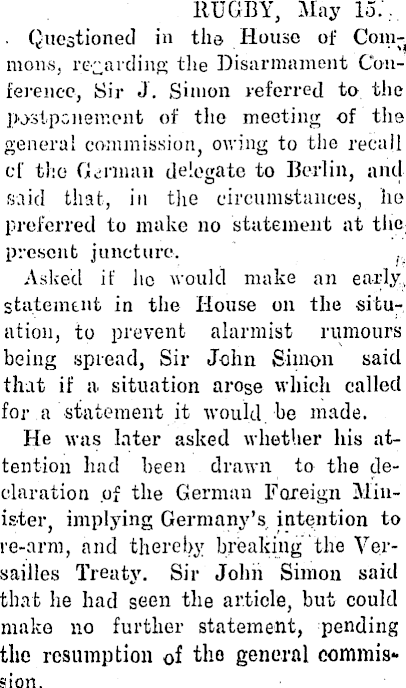 RUGBY, May 15.

Questioned in the House of Commons, regarding the Disarmament Conference, Sir J. Simon referred to the postponement of the meeting of the general commission, owing to the recall of the German delegate to Berlin, and said that, in the circumstances, he preferred to make no statement at the present juncture.

Asked if he would make an early statement in the House on the situation, to prevent alarmist rumours being spread, Sir John Simon said that if a situation arose which called for a statement it would be made.

He was later asked whether his attention had been drawn to the declaration of the German Foreign Minister, implying Germany's intention to re-arm, and thereby breaking the Versailles Treaty. Sir John Simon said that he had seen the article, but could make no further statement, pending the resumption of the general commission.